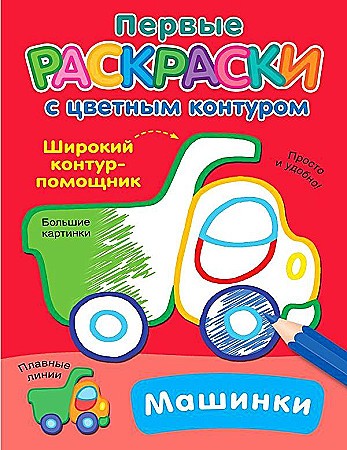 Первые
РАСКРАСКИ
с цветным контуром

Широкий контур-помощник

Просто и удобно!

Большие картинки

Плавные линии

Машинки